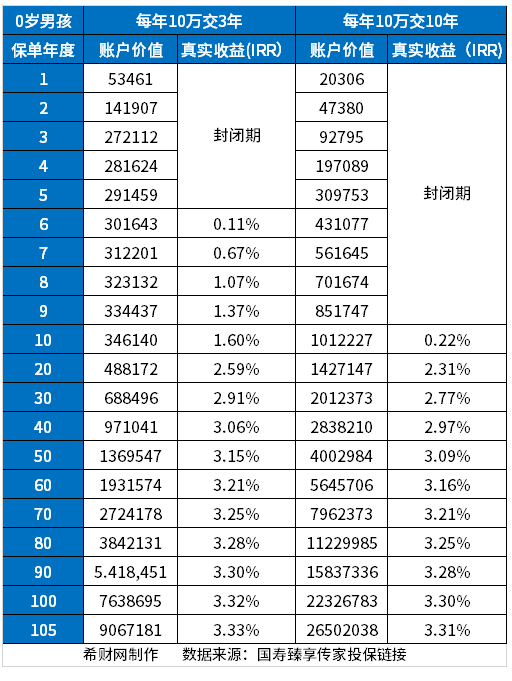 | 0岁男孩 | 每年10万交3年 | | 每年10万交10年 | |
|---|---|---|---|---|
| 保单年度 | 账户价值 | 真实收益(IRR) | 账户价值 | 真实收益（IRR) |
| 1 | 53461 | 封闭期 | 20306 | 封闭期 |
| 2 | 141907 | | 47380 | |
| 3 | 272112 | | 92795 | |
| 4 | 281624 | | 197089 | |
| 5 | 291459 | | 309753 | |
| 6 | 301643 | 0.11% | 431077 | |
| 7 | 312201 | 0.67% | 561645 | |
| 8 | 323132 | 1.07% | 701674 | |
| 9 | 334437 | 1.37% | 851747 | |
| 10 | 346140 | 1.60% | 1012227 | 0.22% |
| 20 | 488172 | 2.59% | 1427147 | 2.31% |
| 30 | 688496 | 2.91% | 2012373 | 2.77% |
| 40 | 971041 | 3.06% | 2838210 | 2.97% |
| 50 | 1369547 | 3.15% | 4002984 | 3.09% |
| 60 | 1931574 | 3.21% | 5645706 | 3.16% |
| 70 | 2724178 | 3.25% | 7962373 | 3.21% |
| 80 | 3842131 | 3.28% | 11229985 | 3.25% |
| 90 | 5.418,451 | 3.30% | 15837336 | 3.28% |
| 100 | 7638695 | 3.32% | 22326783 | 3.30% |
| 105 | 9067181 | 3.33% | 26502038 | 3.31% |

希财网制作　数据来源：国寿臻享传家投保链接